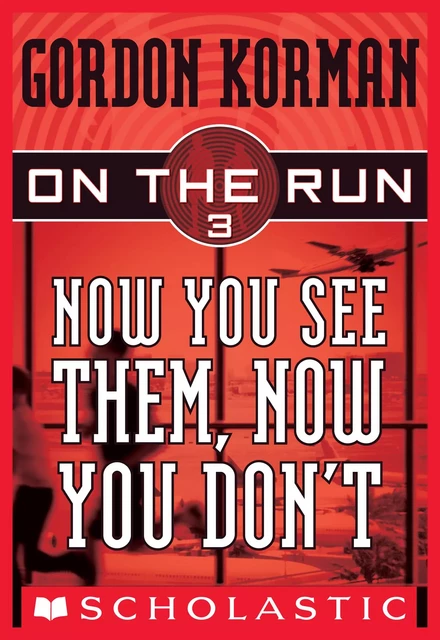 GORDON KORMAN

ON THE RUN
3

NOW YOU SEE THEM, NOW YOU DON'T

SCHOLASTIC